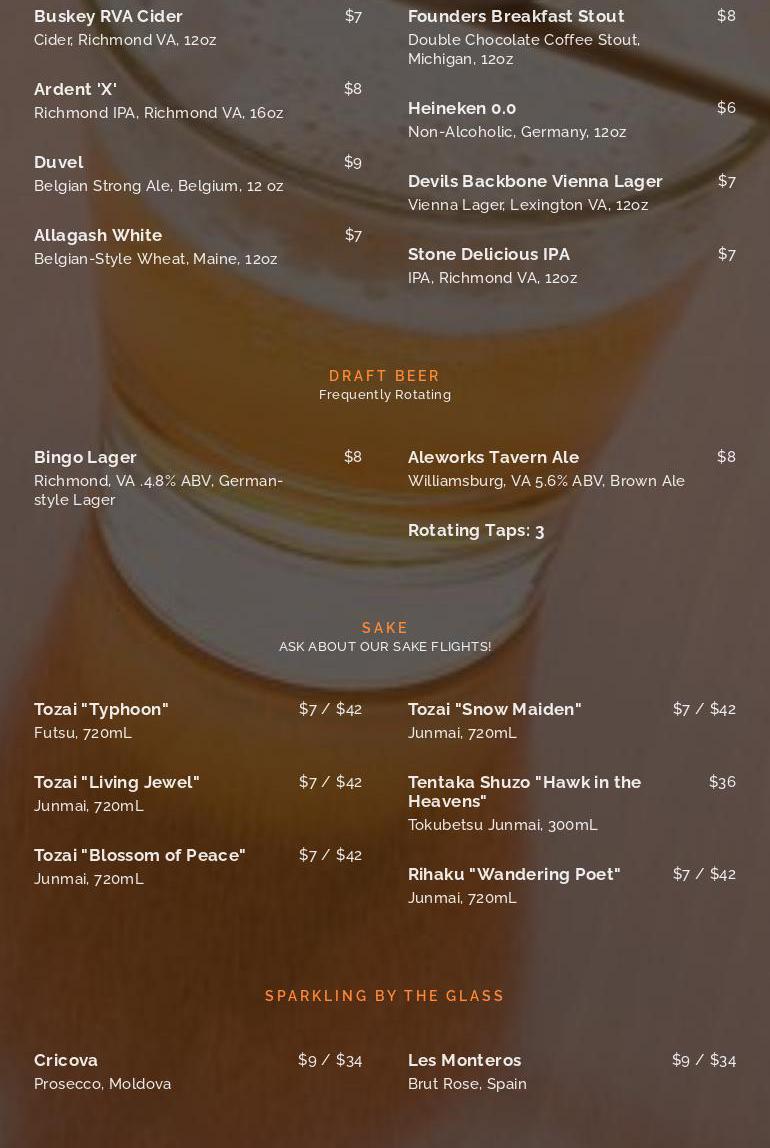 Buskey RVA Cider $7
Cider, Richmond VA, 12oz

Ardent 'X' $8
Richmond IPA, Richmond VA, 16oz

Duvel $9
Belgian Strong Ale, Belgium, 12 oz

Allagash White $7
Belgian-Style Wheat, Maine, 12oz

Founders Breakfast Stout $8
Double Chocolate Coffee Stout, Michigan, 12oz

Heineken 0.0 $6
Non-Alcoholic, Germany, 12oz

Devils Backbone Vienna Lager $7
Vienna Lager, Lexington VA, 12oz

Stone Delicious IPA $7
IPA, Richmond VA, 12oz

DRAFT BEER
Frequently Rotating

Bingo Lager $8
Richmond, VA .4.8% ABV, German-style Lager

Aleworks Tavern Ale $8
Williamsburg, VA 5.6% ABV, Brown Ale

Rotating Taps: 3

SAKE
ASK ABOUT OUR SAKE FLIGHTS!

Tozai "Typhoon" $7 / $42
Futsu, 720mL

Tozai "Living Jewel" $7 / $42
Junmai, 720mL

Tozai "Blossom of Peace" $7 / $42
Junmai, 720mL

Tozai "Snow Maiden" $7 / $42
Junmai, 720mL

Tentaka Shuzo "Hawk in the Heavens" $36
Tokubetsu Junmai, 300mL

Rihaku "Wandering Poet" $7 / $42
Junmai, 720mL

SPARKLING BY THE GLASS

Cricova $9 / $34
Prosecco, Moldova

Les Monteros $9 / $34
Brut Rose, Spain